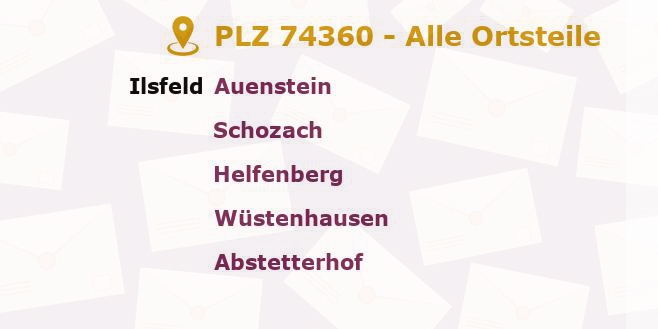 PLZ 74360 - Alle Ortsteile

Ilsfeld Auenstein

Schozach

Helfenberg

Wüstenhausen

Abstetterhof